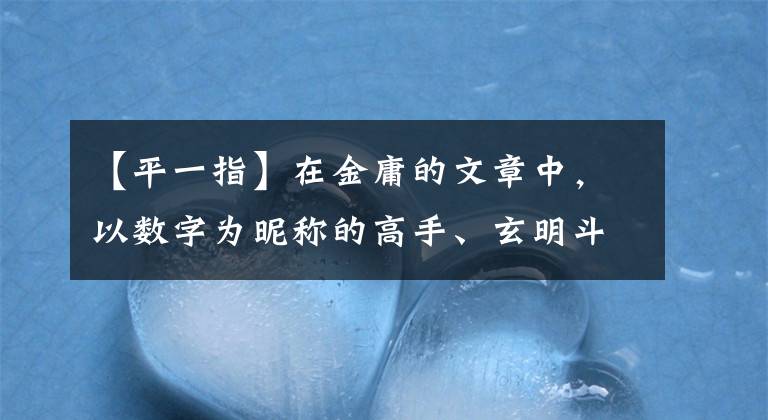 【平一指】在金庸的文章中，以数字为昵称的高手、玄明斗